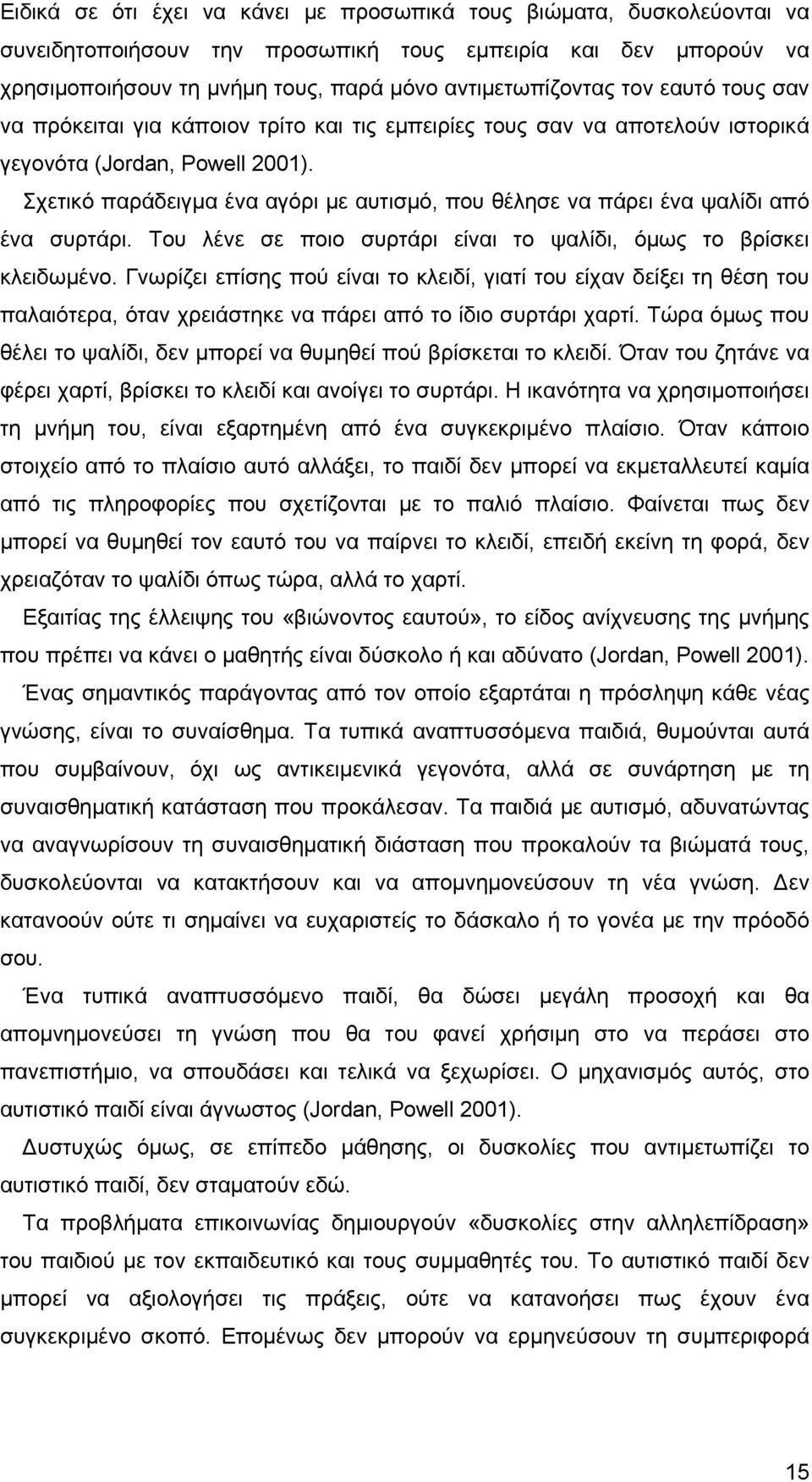 Ειδικά σε ότι έχει να κάνει με προσωπικά τους βιώματα, δυσκολεύονται να συνειδητοποιήσουν την προσωπική τους εμπειρία και δεν μπορούν να χρησιμοποιήσουν τη μνήμη τους, παρά μόνο αντιμετωπίζοντας τον εαυτό τους σαν να πρόκειται για κάποιον τρίτο και τις εμπειρίες τους σαν να αποτελούν ιστορικά γεγονότα (Jordan, Powell 2001).

Σχετικό παράδειγμα ένα αγόρι με αυτισμό, που θέλησε να πάρει ένα ψαλίδι από ένα συρτάρι. Του λένε σε ποιο συρτάρι είναι το ψαλίδι, όμως το βρίσκει κλειδωμένο. Γνωρίζει επίσης πού είναι το κλειδί, γιατί του είχαν δείξει τη θέση του παλαιότερα, όταν χρειάστηκε να πάρει από το ίδιο συρτάρι χαρτί. Τώρα όμως που θέλει το ψαλίδι, δεν μπορεί να θυμηθεί πού βρίσκεται το κλειδί. Όταν του ζητάνε να φέρει χαρτί, βρίσκει το κλειδί και ανοίγει το συρτάρι. Η ικανότητα να χρησιμοποιήσει τη μνήμη του, είναι εξαρτημένη από ένα συγκεκριμένο πλαίσιο. Όταν κάποιο στοιχείο από το πλαίσιο αυτό αλλάξει, το παιδί δεν μπορεί να εκμεταλλευτεί καμία από τις πληροφορίες που σχετίζονται με το παλιό πλαίσιο. Φαίνεται πως δεν μπορεί να θυμηθεί τον εαυτό του να παίρνει το κλειδί, επειδή εκείνη τη φορά, δεν χρειαζόταν το ψαλίδι όπως τώρα, αλλά το χαρτί.

Εξαιτίας της έλλειψης του «βιώνοντος εαυτού», το είδος ανίχνευσης της μνήμης που πρέπει να κάνει ο μαθητής είναι δύσκολο ή και αδύνατο (Jordan, Powell 2001).

Ένας σημαντικός παράγοντας από τον οποίο εξαρτάται η πρόσληψη κάθε νέας γνώσης, είναι το συναίσθημα. Τα τυπικά αναπτυσσόμενα παιδιά, θυμούνται αυτά που συμβαίνουν, όχι ως αντικειμενικά γεγονότα, αλλά σε συνάρτηση με τη συναισθηματική κατάσταση που προκάλεσαν. Τα παιδιά με αυτισμό, αδυνατώντας να αναγνωρίσουν τη συναισθηματική διάσταση που προκαλούν τα βιώματά τους, δυσκολεύονται να κατακτήσουν και να απομνημονεύσουν τη νέα γνώση. Δεν κατανοούν ούτε τι σημαίνει να ευχαριστείς το δάσκαλο ή το γονέα με την πρόοδό σου.

Ένα τυπικά αναπτυσσόμενο παιδί, θα δώσει μεγάλη προσοχή και θα απομνημονεύσει τη γνώση που θα του φανεί χρήσιμη στο να περάσει στο πανεπιστήμιο, να σπουδάσει και τελικά να ξεχωρίσει. Ο μηχανισμός αυτός, στο αυτιστικό παιδί είναι άγνωστος (Jordan, Powell 2001).

Δυστυχώς όμως, σε επίπεδο μάθησης, οι δυσκολίες που αντιμετωπίζει το αυτιστικό παιδί, δεν σταματούν εδώ.

Τα προβλήματα επικοινωνίας δημιουργούν «δυσκολίες στην αλληλεπίδραση» του παιδιού με τον εκπαιδευτικό και τους συμμαθητές του. Το αυτιστικό παιδί δεν μπορεί να αξιολογήσει τις πράξεις, ούτε να κατανοήσει πως έχουν ένα συγκεκριμένο σκοπό. Επομένως δεν μπορούν να ερμηνεύσουν τη συμπεριφορά

15